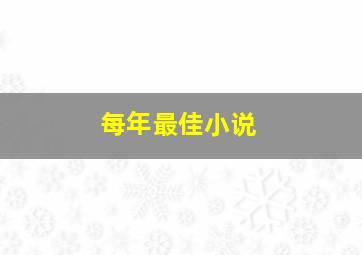 每年最佳小说